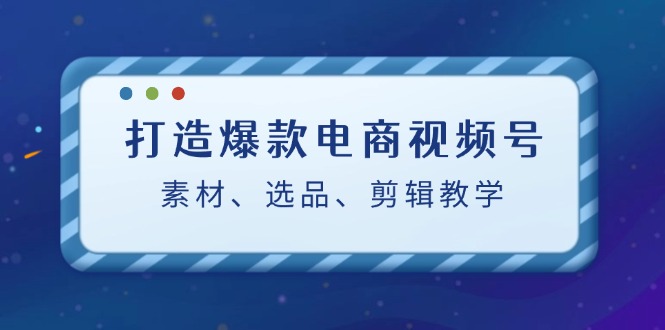 打造爆款电商视频号
素材、选品、剪辑教学